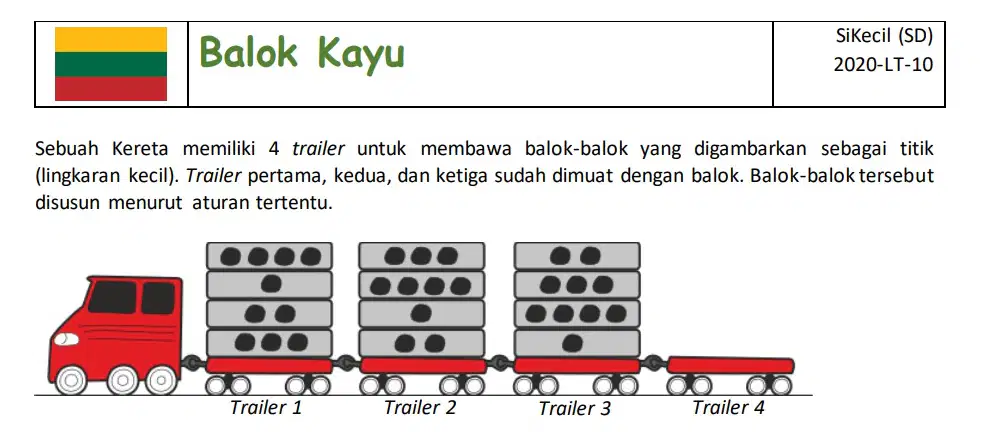 Balok Kayu

SiKecil (SD)
2020-LT-10

Sebuah Kereta memiliki 4 trailer untuk membawa balok-balok yang digambarkan sebagai titik (lingkaran kecil). Trailer pertama, kedua, dan ketiga sudah dimuat dengan balok. Balok-balok tersebut disusun menurut aturan tertentu.

Trailer 1
Trailer 2
Trailer 3
Trailer 4